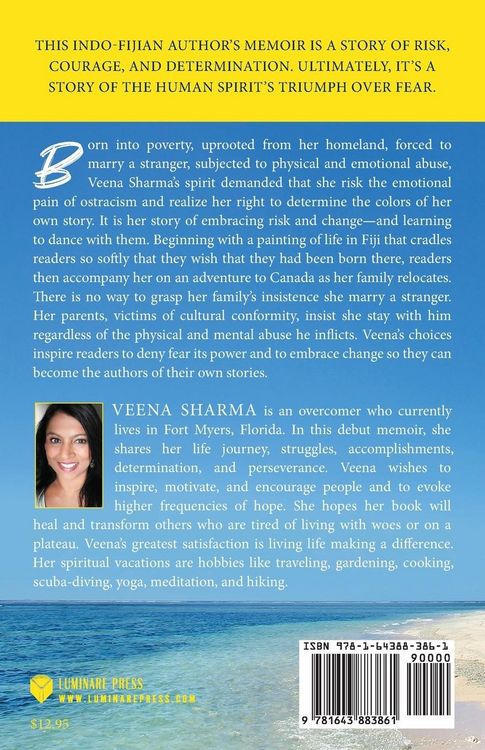 THIS INDO-FIJIAN AUTHOR'S MEMOIR IS A STORY OF RISK, COURAGE, AND DETERMINATION. ULTIMATELY, IT'S A STORY OF THE HUMAN SPIRIT'S TRIUMPH OVER FEAR.

Born into poverty, uprooted from her homeland, forced to marry a stranger, subjected to physical and emotional abuse, Veena Sharma's spirit demanded that she risk the emotional pain of ostracism and realize her right to determine the colors of her own story. It is her story of embracing risk and change—and learning to dance with them. Beginning with a painting of life in Fiji that cradles readers so softly that they wish that they had been born there, readers then accompany her on an adventure to Canada as her family relocates. There is no way to grasp her family's insistence she marry a stranger. Her parents, victims of cultural conformity, insist she stay with him regardless of the physical and mental abuse he inflicts. Veena's choices inspire readers to deny fear its power and to embrace change so they can become the authors of their own stories.

VEENA SHARMA is an overcomer who currently lives in Fort Myers, Florida. In this debut memoir, she shares her life journey, struggles, accomplishments, determination, and perseverance. Veena wishes to inspire, motivate, and encourage people and to evoke higher frequencies of hope. She hopes her book will heal and transform others who are tired of living with woes or on a plateau. Veena's greatest satisfaction is living life making a difference. Her spiritual vacations are hobbies like traveling, gardening, cooking, scuba-diving, yoga, meditation, and hiking.

LUMINARE PRESS
WWW.LUMINAREPRESS.COM

$12.95

ISBN 978-1-64388-386-1
90000
9 781643 883861